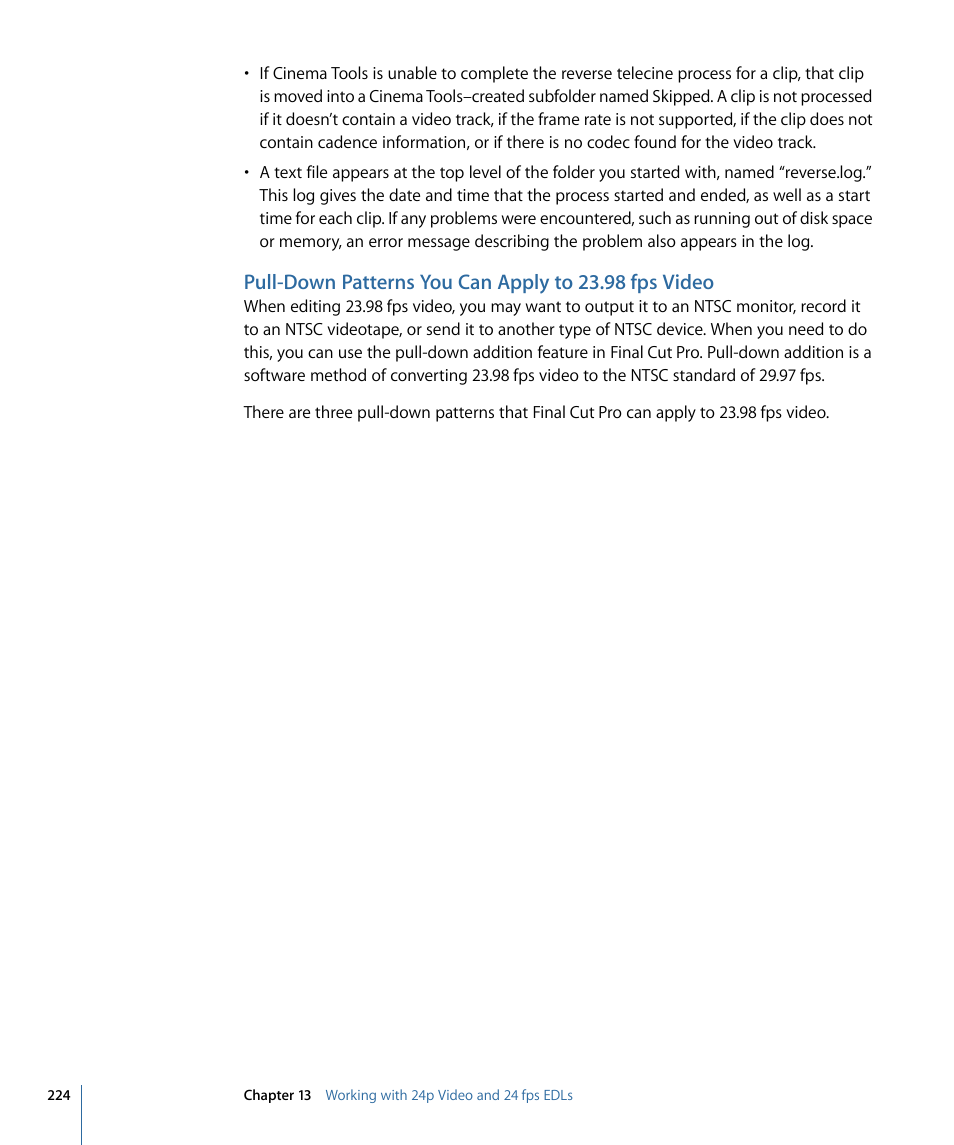 • If Cinema Tools is unable to complete the reverse telecine process for a clip, that clip is moved into a Cinema Tools–created subfolder named Skipped. A clip is not processed if it doesn't contain a video track, if the frame rate is not supported, if the clip does not contain cadence information, or if there is no codec found for the video track.

• A text file appears at the top level of the folder you started with, named "reverse.log." This log gives the date and time that the process started and ended, as well as a start time for each clip. If any problems were encountered, such as running out of disk space or memory, an error message describing the problem also appears in the log.

Pull-Down Patterns You Can Apply to 23.98 fps Video

When editing 23.98 fps video, you may want to output it to an NTSC monitor, record it to an NTSC videotape, or send it to another type of NTSC device. When you need to do this, you can use the pull-down addition feature in Final Cut Pro. Pull-down addition is a software method of converting 23.98 fps video to the NTSC standard of 29.97 fps.

There are three pull-down patterns that Final Cut Pro can apply to 23.98 fps video.

224 Chapter 13 Working with 24p Video and 24 fps EDLs